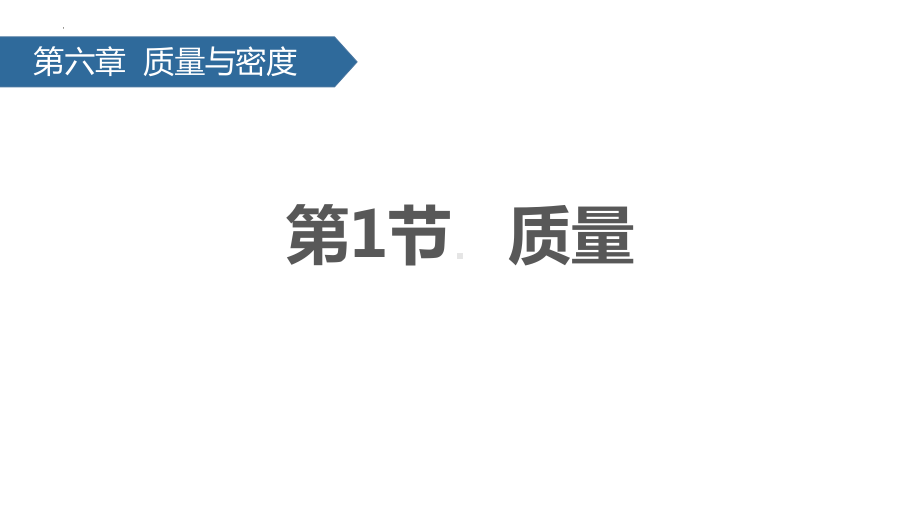 第六章  质量与密度

第1节  质量